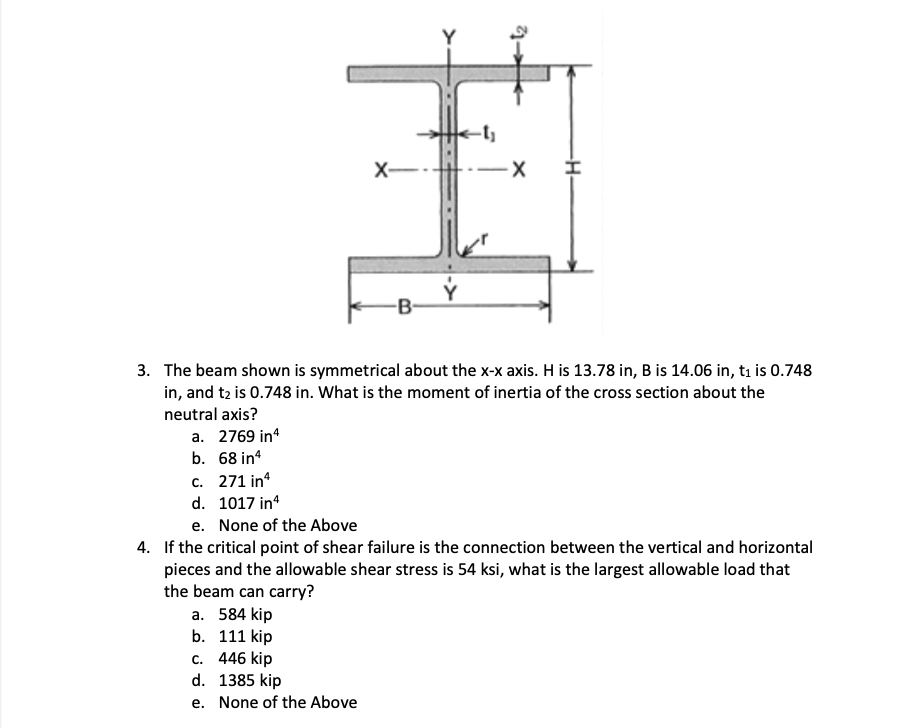 Y
$t_2$
$t_1$
X
X
H
r
Y
B

3. The beam shown is symmetrical about the x-x axis. H is 13.78 in, B is 14.06 in, $t_1$ is 0.748 in, and $t_2$ is 0.748 in. What is the moment of inertia of the cross section about the neutral axis?
a. 2769 $in^4$
b. 68 $in^4$
c. 271 $in^4$
d. 1017 $in^4$
e. None of the Above
4. If the critical point of shear failure is the connection between the vertical and horizontal pieces and the allowable shear stress is 54 ksi, what is the largest allowable load that the beam can carry?
a. 584 kip
b. 111 kip
c. 446 kip
d. 1385 kip
e. None of the Above